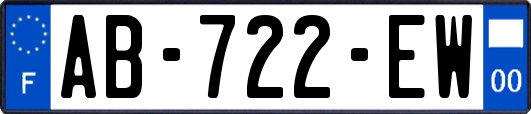 F
AB-722-EW
00